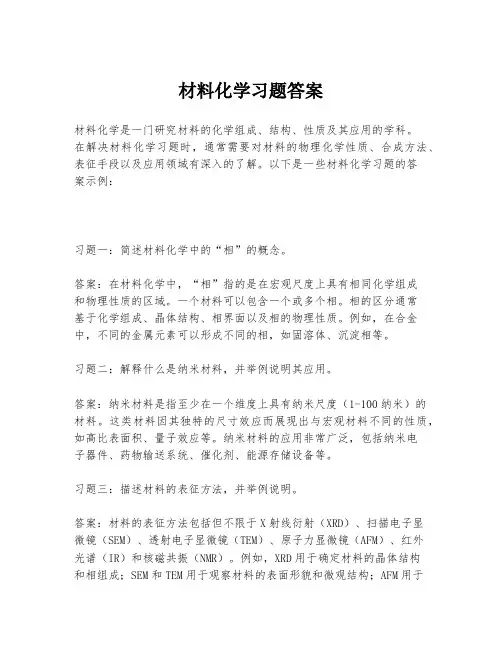 材料化学习题答案

材料化学是一门研究材料的化学组成、结构、性质及其应用的学科。在解决材料化学习题时，通常需要对材料的物理化学性质、合成方法、表征手段以及应用领域有深入的了解。以下是一些材料化学习题的答案示例：

习题一：简述材料化学中的“相”的概念。

答案：在材料化学中，“相”指的是在宏观尺度上具有相同化学组成和物理性质的区域。一个材料可以包含一个或多个相。相的区分通常基于化学组成、晶体结构、相界面以及相的物理性质。例如，在合金中，不同的金属元素可以形成不同的相，如固溶体、沉淀相等。

习题二：解释什么是纳米材料，并举例说明其应用。

答案：纳米材料是指至少在一个维度上具有纳米尺度（1-100 纳米）的材料。这类材料因其独特的尺寸效应而展现出与宏观材料不同的性质，如高比表面积、量子效应等。纳米材料的应用非常广泛，包括纳米电子器件、药物输送系统、催化剂、能源存储设备等。

习题三：描述材料的表征方法，并举例说明。

答案：材料的表征方法包括但不限于 X 射线衍射（XRD）、扫描电子显微镜（SEM）、透射电子显微镜（TEM）、原子力显微镜（AFM）、红外光谱（IR）和核磁共振（NMR）。例如，XRD 用于确定材料的晶体结构和相组成；SEM 和 TEM 用于观察材料的表面形貌和微观结构；AFM 用于